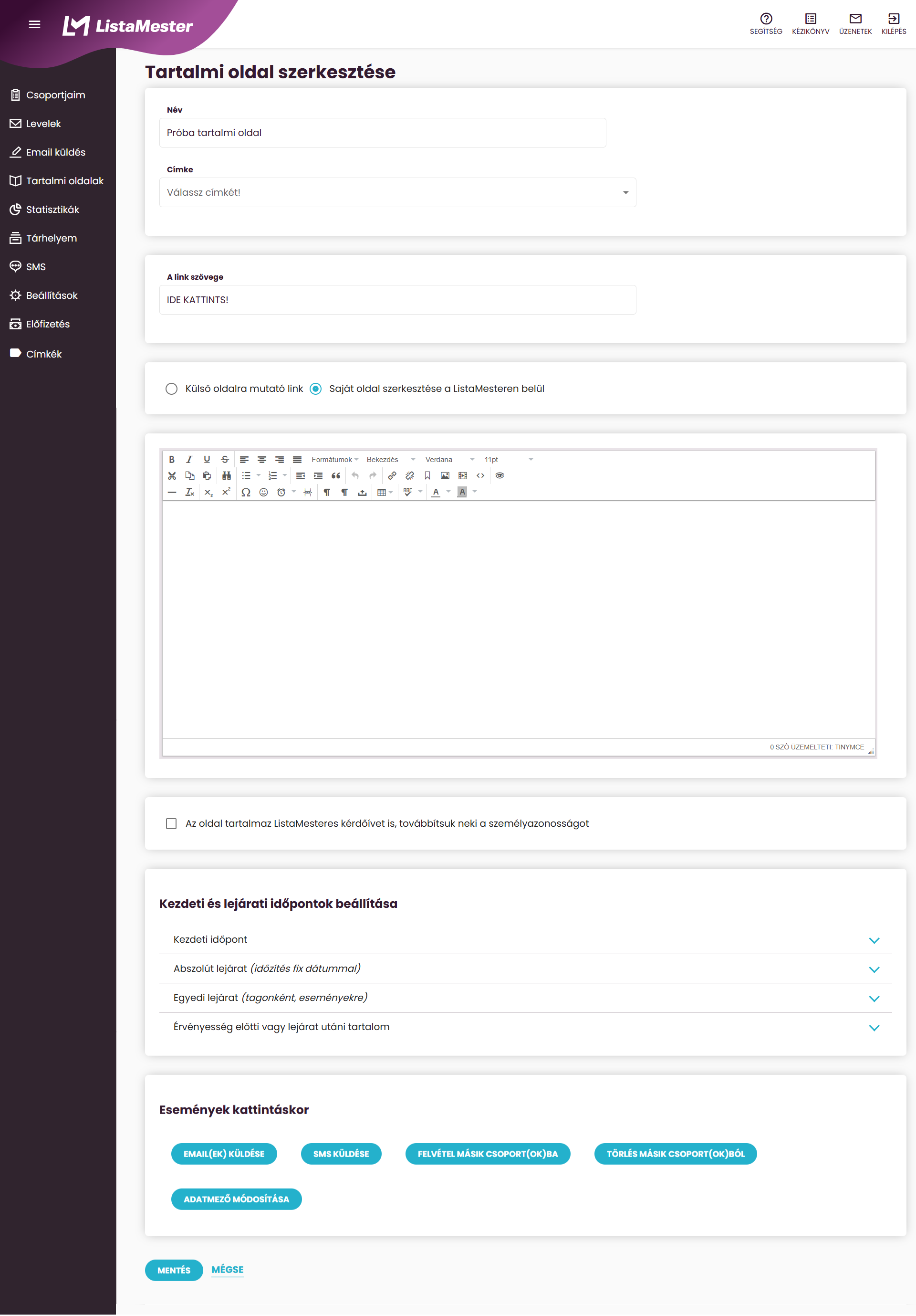 ListaMester

SEGÍTSÉG KÉZIKÖNYV ÜZENETEK KILÉPÉS

Csoportjaim
Levelek
Email küldés
Tartalmi oldalak
Statisztikák
Tárhelyem
SMS
Beállítások
Előfizetés
Címkék

Tartalmi oldal szerkesztése

Név
Próba tartalmi oldal

Címke
Válassz címkét!

A link szövege
IDE KATTINTS!

Külső oldalra mutató link Saját oldal szerkesztése a ListaMesteren belül

Formátumok Bekezdés Verdana 11pt

0 SZÓ ÜZEMELTETI: TINYMCE

Az oldal tartalmaz ListaMesteres kérdőívet is, továbbítsuk neki a személyazonosságot

Kezdeti és lejárati időpontok beállítása

Kezdeti időpont
Abszolút lejárat (időzítés fix dátummal)
Egyedi lejárat (tagonként, eseményekre)
Érvényesség előtti vagy lejárat utáni tartalom

Események kattintáskor

EMAIL(EK) KÜLDÉSE SMS KÜLDÉSE FELVÉTEL MÁSIK CSOPORT(OK)BA TÖRLÉS MÁSIK CSOPORT(OK)BÓL
ADATMEZŐ MÓDOSÍTÁSA

MENTÉS MÉGSE